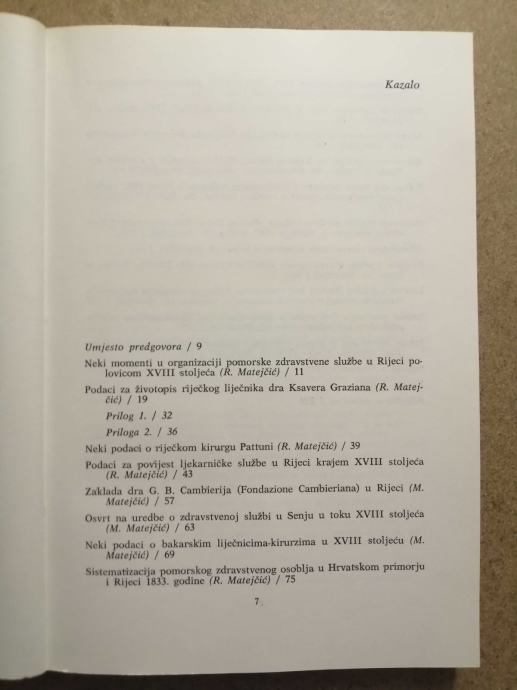 Kazalo

Umjesto predgovora / 9

Neki momenti u organizaciji pomorske zdravstvene službe u Rijeci polovicom XVIII stoljeća (R. Matejčić) / 11

Podaci za životopis riječkog liječnika dra Ksavera Graziana (R. Matejčić) / 19

Prilog 1. / 32

Priloga 2. / 36

Neki podaci o riječkom kirurgu Pattuni (R. Matejčić) / 39

Podaci za povijest ljekarničke službe u Rijeci krajem XVIII stoljeća (R. Matejčić) / 43

Zaklada dra G. B. Cambierija (Fondazione Cambieriana) u Rijeci (M. Matejčić) / 57

Osvrt na uredbe o zdravstvenoj službi u Senju u toku XVIII stoljeća (M. Matejčić) / 63

Neki podaci o bakarskim liječnicima-kirurzima u XVIII stoljeću (M. Matejčić) / 69

Sistematizacija pomorskog zdravstvenog osoblja u Hrvatskom primorju i Rijeci 1833. godine (R. Matejčić) / 75

7